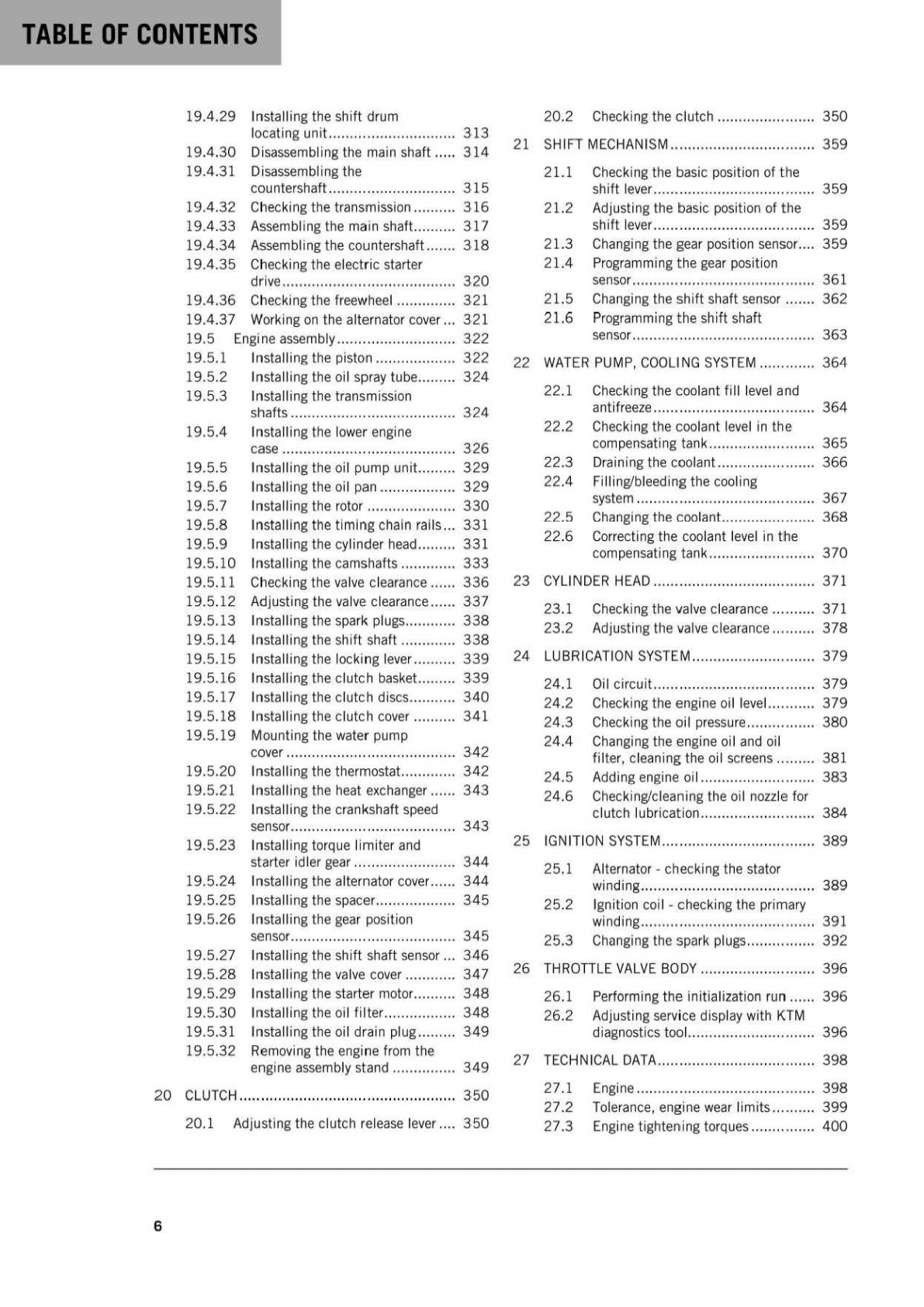 TABLE OF CONTENTS

19.4.29 Installing the shift drum locating unit 313
19.4.30 Disassembling the main shaft 314
19.4.31 Disassembling the countershaft 315
19.4.32 Checking the transmission 316
19.4.33 Assembling the main shaft 317
19.4.34 Assembling the countershaft 318
19.4.35 Checking the electric starter drive 320
19.4.36 Checking the freewheel 321
19.4.37 Working on the alternator cover 321
19.5 Engine assembly 322
19.5.1 Installing the piston 322
19.5.2 Installing the oil spray tube 324
19.5.3 Installing the transmission shafts 324
19.5.4 Installing the lower engine case 326
19.5.5 Installing the oil pump unit 329
19.5.6 Installing the oil pan 329
19.5.7 Installing the rotor 330
19.5.8 Installing the timing chain rails 331
19.5.9 Installing the cylinder head 331
19.5.10 Installing the camshafts 333
19.5.11 Checking the valve clearance 336
19.5.12 Adjusting the valve clearance 337
19.5.13 Installing the spark plugs 338
19.5.14 Installing the shift shaft 338
19.5.15 Installing the locking lever 339
19.5.16 Installing the clutch basket 339
19.5.17 Installing the clutch discs 340
19.5.18 Installing the clutch cover 341
19.5.19 Mounting the water pump cover 342
19.5.20 Installing the thermostat 342
19.5.21 Installing the heat exchanger 343
19.5.22 Installing the crankshaft speed sensor 343
19.5.23 Installing torque limiter and starter idler gear 344
19.5.24 Installing the alternator cover 344
19.5.25 Installing the spacer 345
19.5.26 Installing the gear position sensor 345
19.5.27 Installing the shift shaft sensor 346
19.5.28 Installing the valve cover 347
19.5.29 Installing the starter motor 348
19.5.30 Installing the oil filter 348
19.5.31 Installing the oil drain plug 349
19.5.32 Removing the engine from the engine assembly stand 349
20 CLUTCH 350
20.1 Adjusting the clutch release lever 350

20.2 Checking the clutch 350
21 SHIFT MECHANISM 359
21.1 Checking the basic position of the shift lever 359
21.2 Adjusting the basic position of the shift lever 359
21.3 Changing the gear position sensor 359
21.4 Programming the gear position sensor 361
21.5 Changing the shift shaft sensor 362
21.6 Programming the shift shaft sensor 363
22 WATER PUMP, COOLING SYSTEM 364
22.1 Checking the coolant fill level and antifreeze 364
22.2 Checking the coolant level in the compensating tank 365
22.3 Draining the coolant 366
22.4 Filling/bleeding the cooling system 367
22.5 Changing the coolant 368
22.6 Correcting the coolant level in the compensating tank 370
23 CYLINDER HEAD 371
23.1 Checking the valve clearance 371
23.2 Adjusting the valve clearance 378
24 LUBRICATION SYSTEM 379
24.1 Oil circuit 379
24.2 Checking the engine oil level 379
24.3 Checking the oil pressure 380
24.4 Changing the engine oil and oil filter, cleaning the oil screens 381
24.5 Adding engine oil 383
24.6 Checking/cleaning the oil nozzle for clutch lubrication 384
25 IGNITION SYSTEM 389
25.1 Alternator - checking the stator winding 389
25.2 Ignition coil - checking the primary winding 391
25.3 Changing the spark plugs 392
26 THROTTLE VALVE BODY 396
26.1 Performing the initialization run 396
26.2 Adjusting service display with KTM diagnostics tool 396
27 TECHNICAL DATA 398
27.1 Engine 398
27.2 Tolerance, engine wear limits 399
27.3 Engine tightening torques 400

6